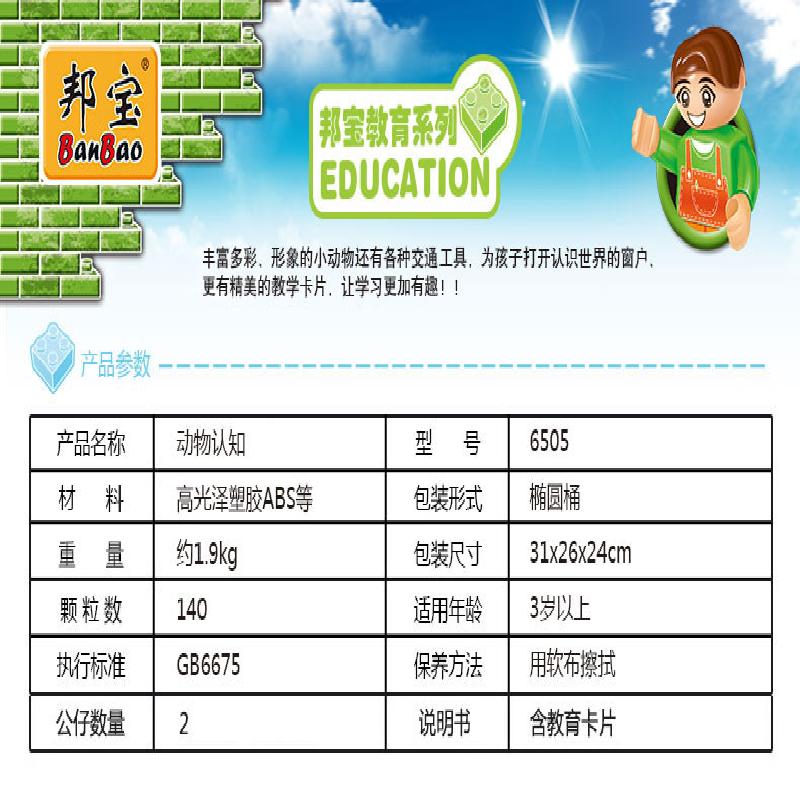 邦宝®
BanBao

邦宝教育系列
EDUCATION

丰富多彩、形象的小动物还有各种交通工具，为孩子打开认识世界的窗户，更有精美的教学卡片，让学习更加有趣！！

产品参数

| 产品名称 | 动物认知 | 型　号 | 6505 |
|---|---|---|---|
| 材　料 | 高光泽塑胶ABS等 | 包装形式 | 椭圆桶 |
| 重　量 | 约1.9kg | 包装尺寸 | 31x26x24cm |
| 颗粒数 | 140 | 适用年龄 | 3岁以上 |
| 执行标准 | GB6675 | 保养方法 | 用软布擦拭 |
| 公仔数量 | 2 | 说明书 | 含教育卡片 |